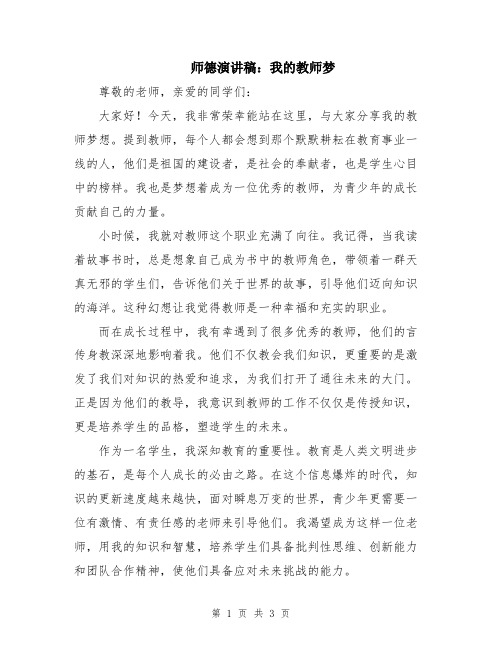 师德演讲稿：我的教师梦

尊敬的老师，亲爱的同学们：

大家好！今天，我非常荣幸能站在这里，与大家分享我的教师梦想。提到教师，每个人都会想到那个默默耕耘在教育事业一线的人，他们是祖国的建设者，是社会的奉献者，也是学生心目中的榜样。我也是梦想着成为一位优秀的教师，为青少年的成长贡献自己的力量。

小时候，我就对教师这个职业充满了向往。我记得，当我读着故事书时，总是想象自己成为书中的教师角色，带领着一群天真无邪的学生们，告诉他们关于世界的故事，引导他们迈向知识的海洋。这种幻想让我觉得教师是一种幸福和充实的职业。

而在成长过程中，我有幸遇到了很多优秀的教师，他们的言传身教深深地影响着我。他们不仅教会我们知识，更重要的是激发了我们对知识的热爱和追求，为我们打开了通往未来的大门。正是因为他们的教导，我意识到教师的工作不仅仅是传授知识，更是培养学生的品格，塑造学生的未来。

作为一名学生，我深知教育的重要性。教育是人类文明进步的基石，是每个人成长的必由之路。在这个信息爆炸的时代，知识的更新速度越来越快，面对瞬息万变的世界，青少年更需要一位有激情、有责任感的老师来引导他们。我渴望成为这样一位老师，用我的知识和智慧，培养学生们具备批判性思维、创新能力和团队合作精神，使他们具备应对未来挑战的能力。

第 1 页 共 3 页